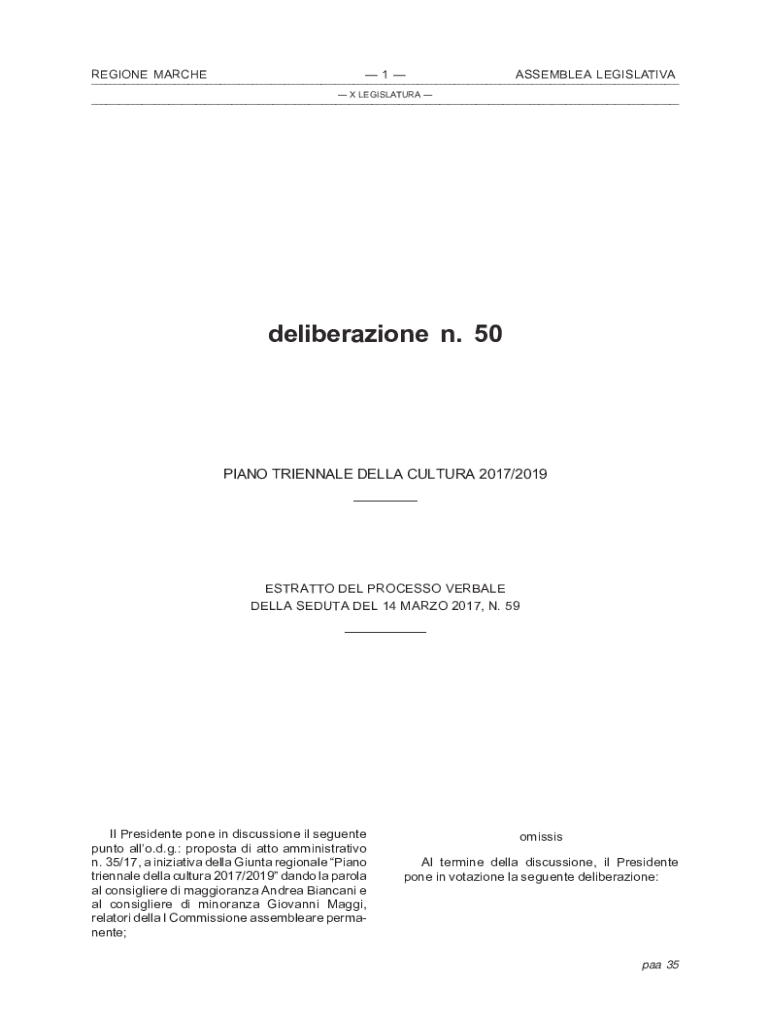 REGIONE MARCHE — 1 — ASSEMBLEA LEGISLATIVA

— X LEGISLATURA —

deliberazione n. 50

PIANO TRIENNALE DELLA CULTURA 2017/2019

ESTRATTO DEL PROCESSO VERBALE
DELLA SEDUTA DEL 14 MARZO 2017, N. 59

Il Presidente pone in discussione il seguente punto all'o.d.g.: proposta di atto amministrativo n. 35/17, a iniziativa della Giunta regionale "Piano triennale della cultura 2017/2019" dando la parola al consigliere di maggioranza Andrea Biancani e al consigliere di minoranza Giovanni Maggi, relatori della I Commissione assembleare permanente;

omissis

Al termine della discussione, il Presidente pone in votazione la seguente deliberazione:

paa 35